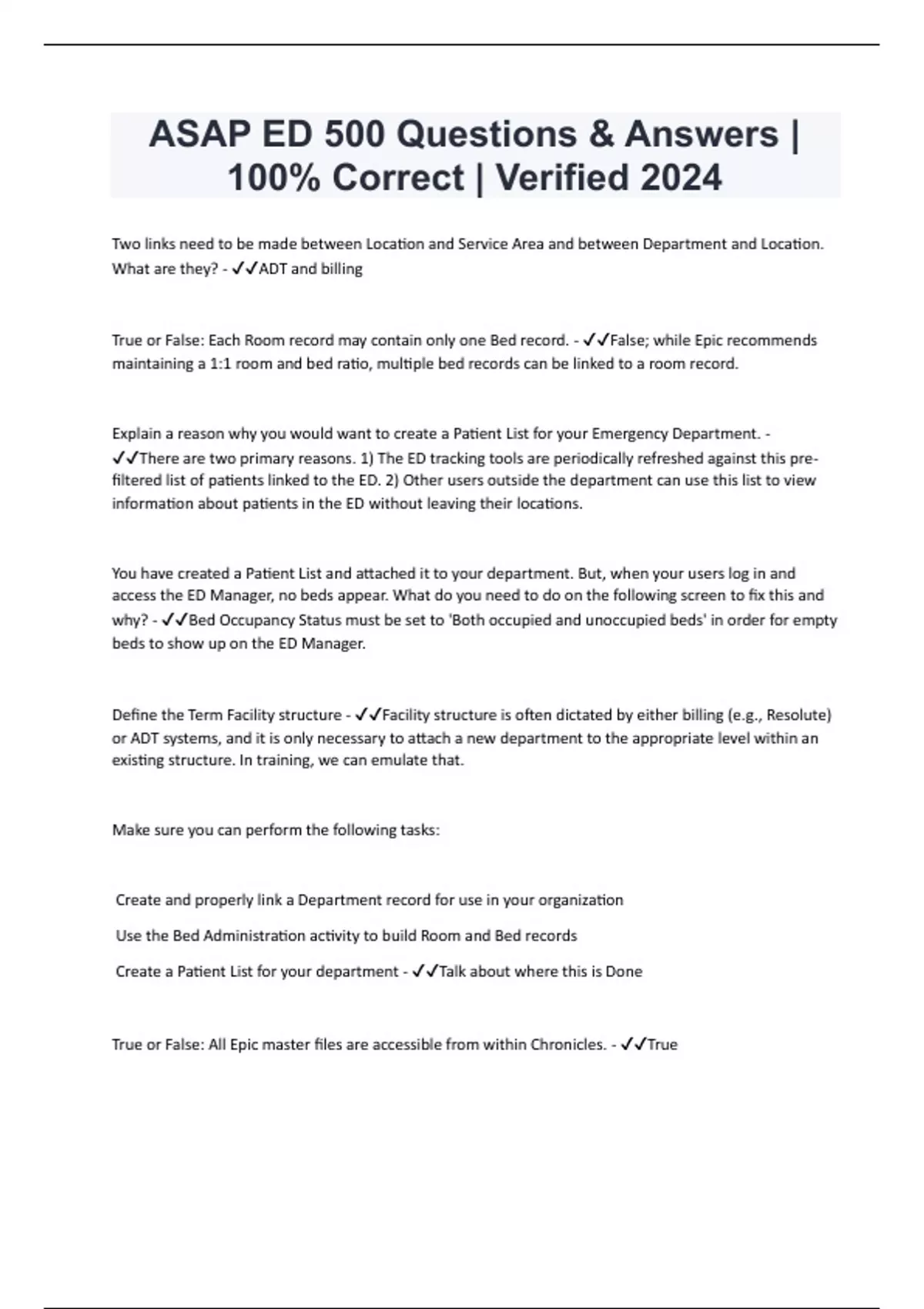 ASAP ED 500 Questions & Answers | 100% Correct | Verified 2024

Two links need to be made between Location and Service Area and between Department and Location. What are they? - ✓✓ADT and billing

True or False: Each Room record may contain only one Bed record. - ✓✓False; while Epic recommends maintaining a 1:1 room and bed ratio, multiple bed records can be linked to a room record.

Explain a reason why you would want to create a Patient List for your Emergency Department. - ✓✓There are two primary reasons. 1) The ED tracking tools are periodically refreshed against this pre-filtered list of patients linked to the ED. 2) Other users outside the department can use this list to view information about patients in the ED without leaving their locations.

You have created a Patient List and attached it to your department. But, when your users log in and access the ED Manager, no beds appear. What do you need to do on the following screen to fix this and why? - ✓✓Bed Occupancy Status must be set to 'Both occupied and unoccupied beds' in order for empty beds to show up on the ED Manager.

Define the Term Facility structure - ✓✓Facility structure is often dictated by either billing (e.g., Resolute) or ADT systems, and it is only necessary to attach a new department to the appropriate level within an existing structure. In training, we can emulate that.

Make sure you can perform the following tasks:

Create and properly link a Department record for use in your organization

Use the Bed Administration activity to build Room and Bed records

Create a Patient List for your department - ✓✓Talk about where this is Done

True or False: All Epic master files are accessible from within Chronicles. - ✓✓True